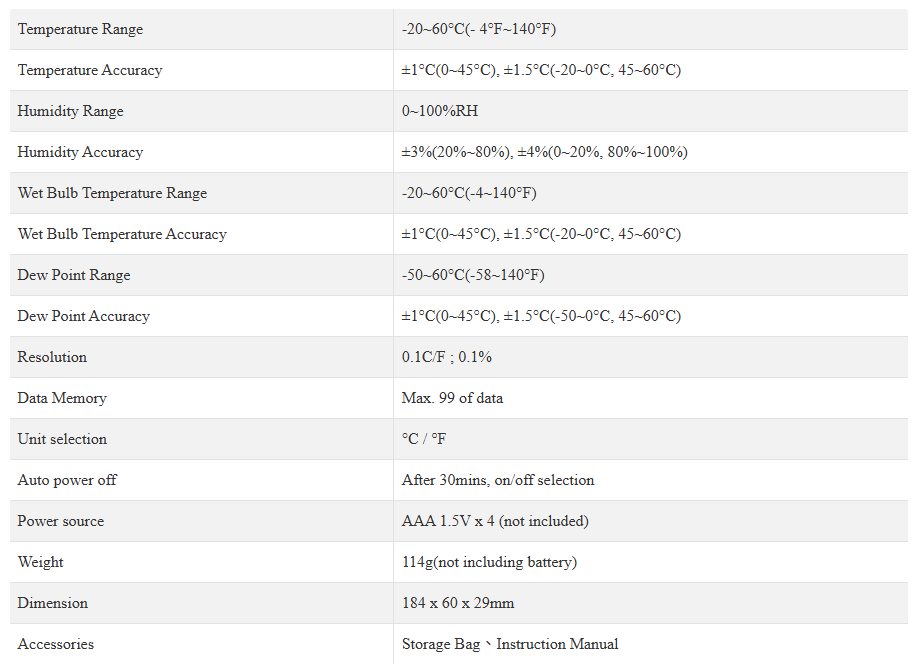 | | |
|---|---|
| Temperature Range | -20~60°C(- 4°F~140°F) |
| Temperature Accuracy | ±1°C(0~45°C), ±1.5°C(-20~0°C, 45~60°C) |
| Humidity Range | 0~100%RH |
| Humidity Accuracy | ±3%(20%~80%), ±4%(0~20%, 80%~100%) |
| Wet Bulb Temperature Range | -20~60°C(-4~140°F) |
| Wet Bulb Temperature Accuracy | ±1°C(0~45°C), ±1.5°C(-20~0°C, 45~60°C) |
| Dew Point Range | -50~60°C(-58~140°F) |
| Dew Point Accuracy | ±1°C(0~45°C), ±1.5°C(-50~0°C, 45~60°C) |
| Resolution | 0.1C/F ; 0.1% |
| Data Memory | Max. 99 of data |
| Unit selection | °C / °F |
| Auto power off | After 30mins, on/off selection |
| Power source | AAA 1.5V x 4 (not included) |
| Weight | 114g(not including battery) |
| Dimension | 184 x 60 x 29mm |
| Accessories | Storage Bag、Instruction Manual |